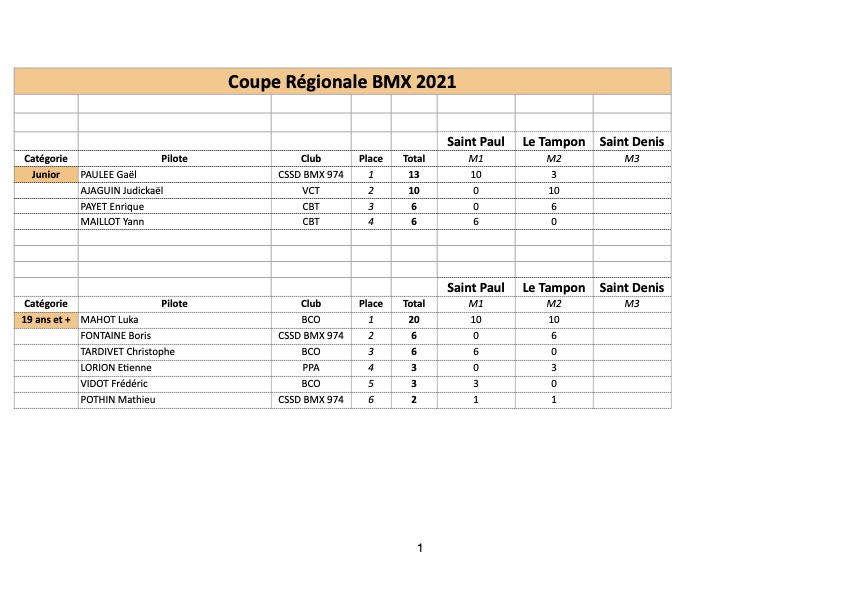 Coupe Régionale BMX 2021

| | | | | | Saint Paul | Le Tampon | Saint Denis |
|---|---|---|---|---|---|---|---|
| Catégorie | Pilote | Club | Place | Total | M1 | M2 | M3 |
| Junior | PAULEE Gaël | CSSD BMX 974 | 1 | 13 | 10 | 3 | |
| | AJAGUIN Judickaël | VCT | 2 | 10 | 0 | 10 | |
| | PAYET Enrique | CBT | 3 | 6 | 0 | 6 | |
| | MAILLOT Yann | CBT | 4 | 6 | 6 | 0 | |

| | | | | | Saint Paul | Le Tampon | Saint Denis |
|---|---|---|---|---|---|---|---|
| Catégorie | Pilote | Club | Place | Total | M1 | M2 | M3 |
| 19 ans et + | MAHOT Luka | BCO | 1 | 20 | 10 | 10 | |
| | FONTAINE Boris | CSSD BMX 974 | 2 | 6 | 0 | 6 | |
| | TARDIVET Christophe | BCO | 3 | 6 | 6 | 0 | |
| | LORION Etienne | PPA | 4 | 3 | 0 | 3 | |
| | VIDOT Frédéric | BCO | 5 | 3 | 3 | 0 | |
| | POTHIN Mathieu | CSSD BMX 974 | 6 | 2 | 1 | 1 | |

1